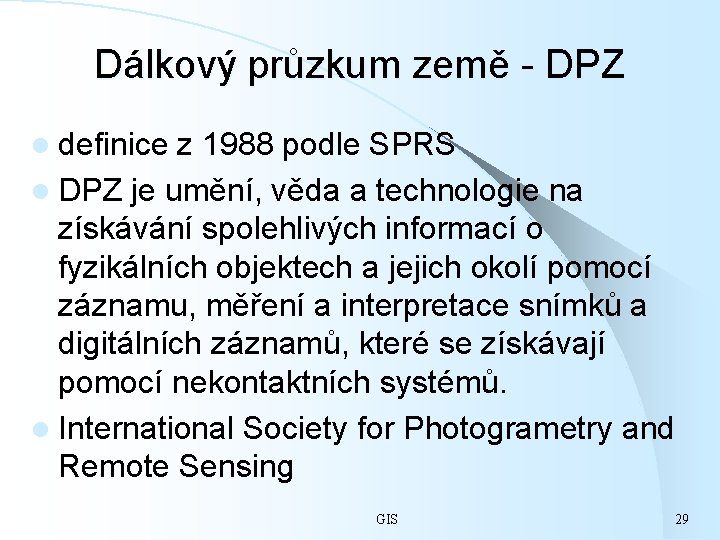 Dálkový průzkum země - DPZ

definice z 1988 podle SPRS

DPZ je umění, věda a technologie na získávání spolehlivých informací o fyzikálních objektech a jejich okolí pomocí záznamu, měření a interpretace snímků a digitálních záznamů, které se získávají pomocí nekontaktních systémů.

International Society for Photogrametry and Remote Sensing

GIS

29